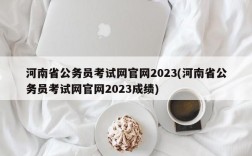 河南省公务员考试网官网2023(河南省公务员考试网官网2023成绩)